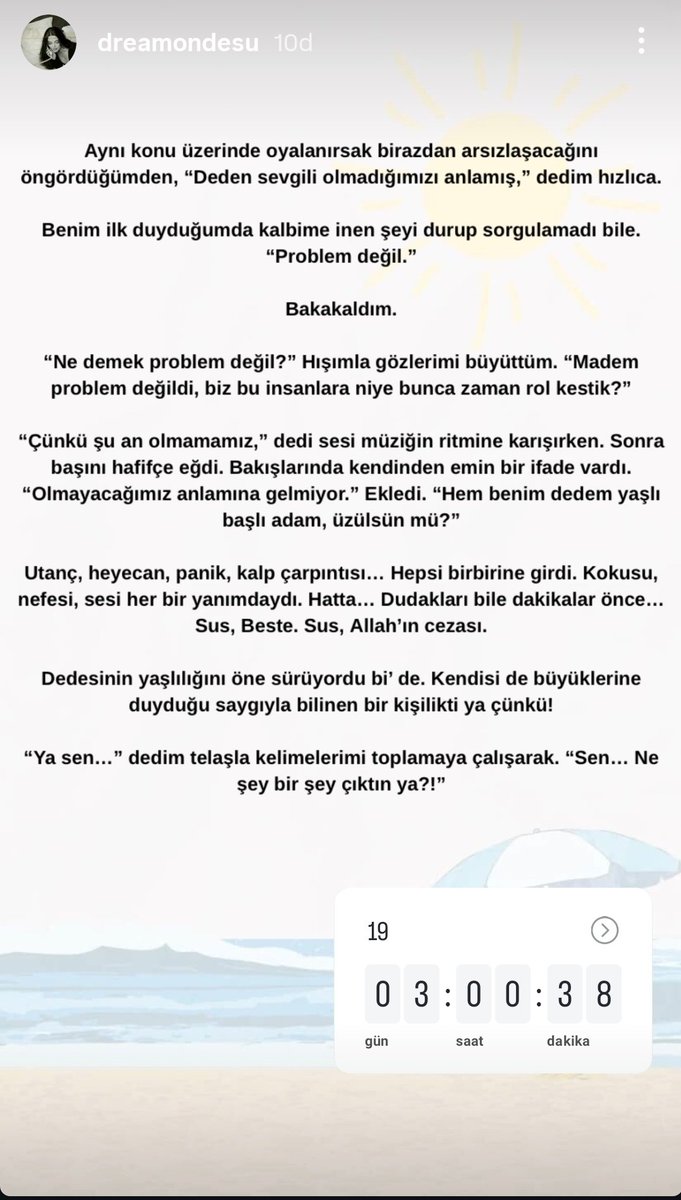 dreamondesu 10d

Aynı konu üzerinde oyalanırsak birazdan arsızlaşacağını öngördüğümden, “Deden sevgili olmadığımızı anlamış,” dedim hızlıca.

Benim ilk duyduğumda kalbime inen şeyi durup sorgulamadı bile. “Problem değil.”

Bakakaldım.

“Ne demek problem değil?” Hışımla gözlerimi büyüttüm. “Madem problem değildi, biz bu insanlara niye bunca zaman rol kestik?”

“Çünkü şu an olmamamız,” dedi sesi müziğin ritmine karışırken. Sonra başını hafifçe eğdi. Bakışlarında kendinden emin bir ifade vardı. “Olmayacağımız anlamına gelmiyor.” Ekledi. “Hem benim dedem yaşlı başlı adam, üzülsün mü?”

Utanç, heyecan, panik, kalp çarpıntısı… Hepsi birbirine girdi. Kokusu, nefesi, sesi her bir yanımdaydı. Hatta… Dudakları bile dakikalar önce… Sus, Beste. Sus, Allah’ın cezası.

Dedesinin yaşlılığını öne sürüyordu bi’ de. Kendisi de büyüklerine duyduğu saygıyla bilinen bir kişilikti ya çünkü!

“Ya sen…” dedim telaşla kelimelerimi toplamaya çalışarak. “Sen… Ne şey bir şey çıktın ya?!”

19

0 3 : 0 0 : 3 8
gün saat dakika